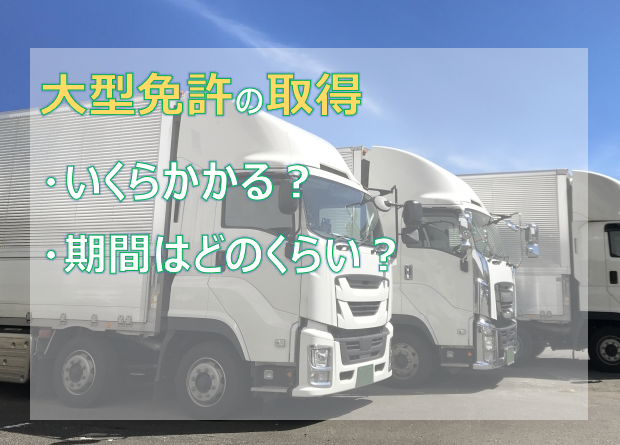 大型免許の取得

・いくらかかる？

・期間はどのくらい？